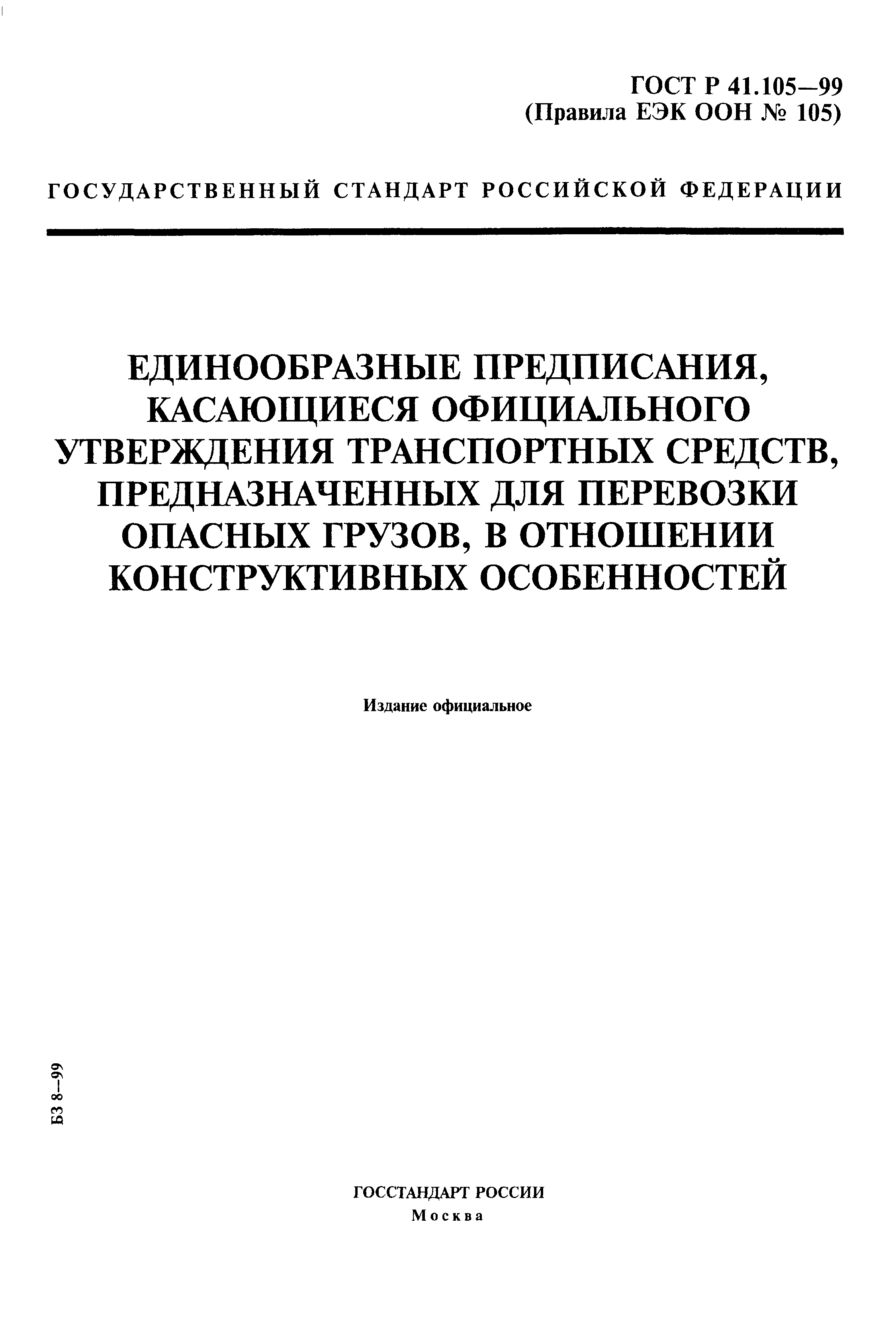 ГОСТ Р 41.105—99
(Правила ЕЭК ООН № 105)

ГОСУДАРСТВЕННЫЙ СТАНДАРТ РОССИЙСКОЙ ФЕДЕРАЦИИ

ЕДИНООБРАЗНЫЕ ПРЕДПИСАНИЯ, КАСАЮЩИЕСЯ ОФИЦИАЛЬНОГО УТВЕРЖДЕНИЯ ТРАНСПОРТНЫХ СРЕДСТВ, ПРЕДНАЗНАЧЕННЫХ ДЛЯ ПЕРЕВОЗКИ ОПАСНЫХ ГРУЗОВ, В ОТНОШЕНИИ КОНСТРУКТИВНЫХ ОСОБЕННОСТЕЙ

Издание официальное

БЗ 8—99

ГОССТАНДАРТ РОССИИ
Москва